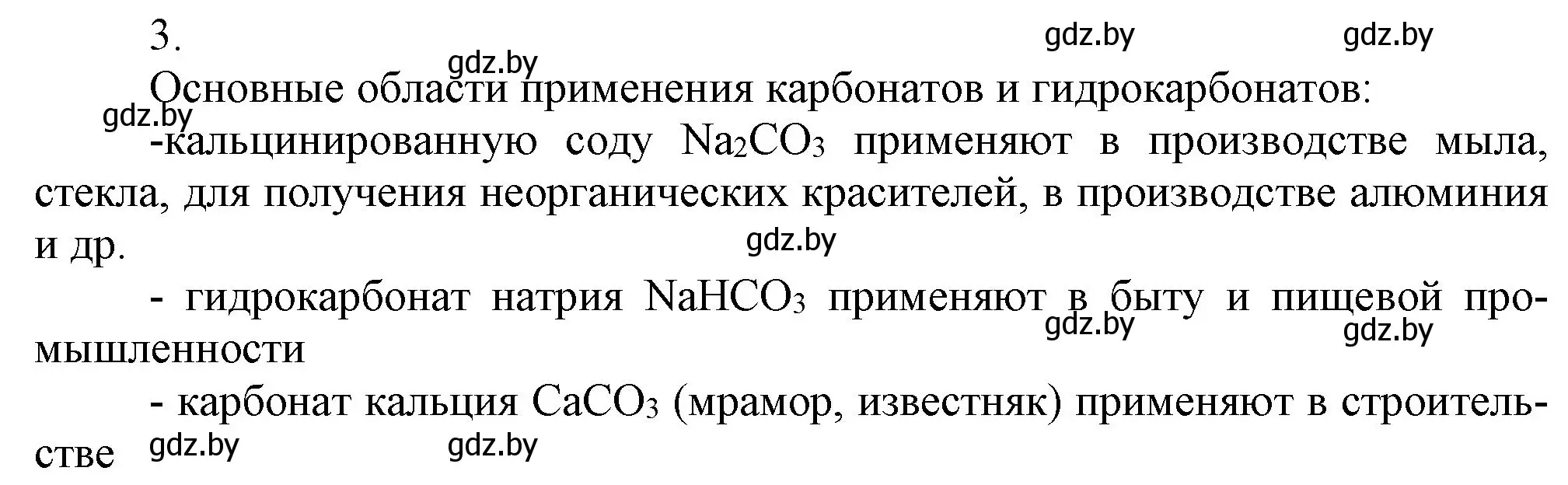 3.

gdz.by gdz.by

gdz.by

Основные области применения карбонатов и гидрокарбонатов:

gdz.by

-кальцинированную соду $Na_2CO_3$ применяют в производстве мыла, стекла, для получения неорганических красителей, в производстве алюминия и др.

gdz.by

- гидрокарбонат натрия $NaHCO_3$ применяют в быту и пищевой промышленности

gdz.by gdz.by

- карбонат кальция $CaCO_3$ (мрамор, известняк) применяют в строительстве

gdz.by gdz.by